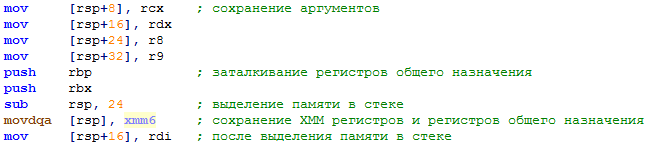 mov [rsp+8], rcx ; сохранение аргументов
mov [rsp+16], rdx
mov [rsp+24], r8
mov [rsp+32], r9
push rbp ; заталкивание регистров общего назначения
push rbx
sub rsp, 24 ; выделение памяти в стеке
movdqa [rsp], xmm6 ; сохранение XMM регистров и регистров общего назначения
mov [rsp+16], rdi ; после выделения памяти в стеке